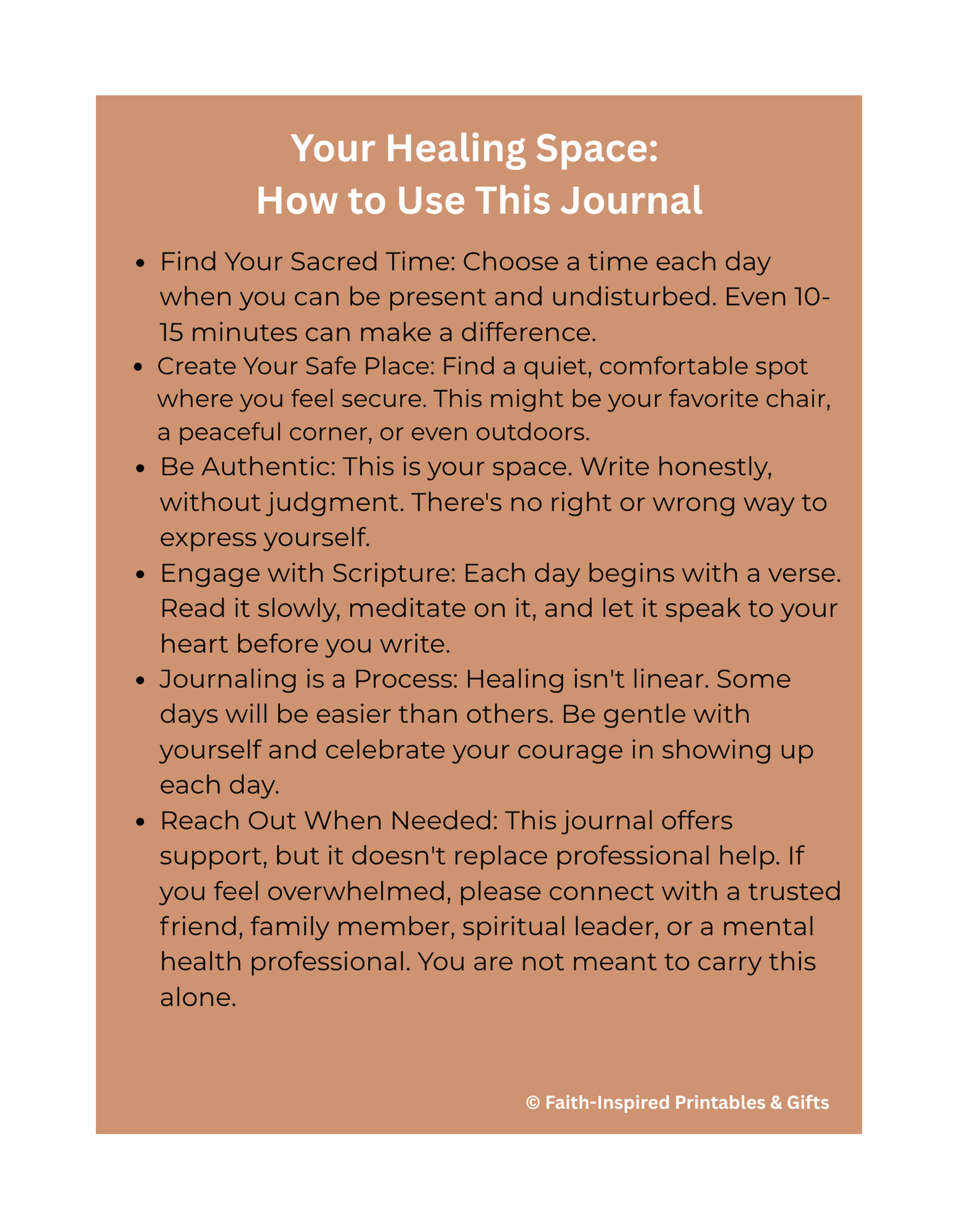 Your Healing Space:
How to Use This Journal

• Find Your Sacred Time: Choose a time each day when you can be present and undisturbed. Even 10-15 minutes can make a difference.
• Create Your Safe Place: Find a quiet, comfortable spot where you feel secure. This might be your favorite chair, a peaceful corner, or even outdoors.
• Be Authentic: This is your space. Write honestly, without judgment. There's no right or wrong way to express yourself.
• Engage with Scripture: Each day begins with a verse. Read it slowly, meditate on it, and let it speak to your heart before you write.
• Journaling is a Process: Healing isn't linear. Some days will be easier than others. Be gentle with yourself and celebrate your courage in showing up each day.
• Reach Out When Needed: This journal offers support, but it doesn't replace professional help. If you feel overwhelmed, please connect with a trusted friend, family member, spiritual leader, or a mental health professional. You are not meant to carry this alone.

© Faith-Inspired Printables & Gifts